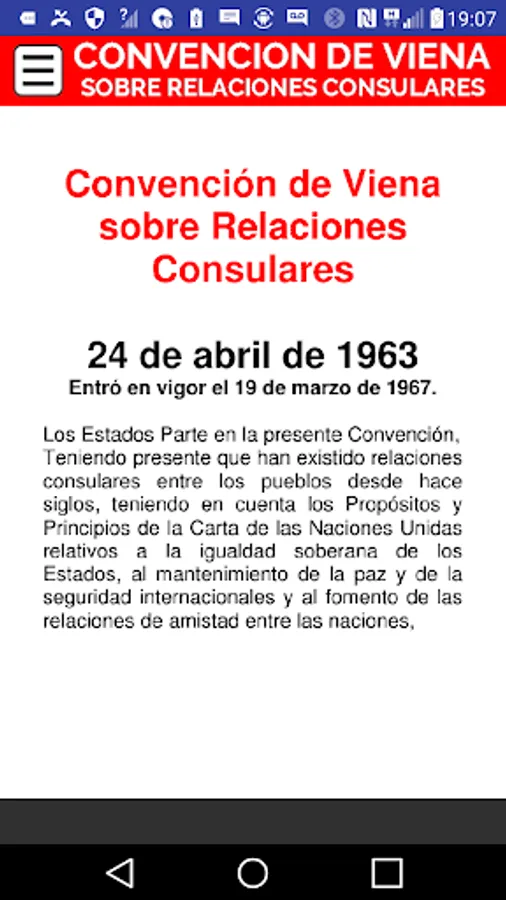 19:07

CONVENCION DE VIENA
SOBRE RELACIONES CONSULARES

Convención de Viena sobre Relaciones Consulares

24 de abril de 1963
Entró en vigor el 19 de marzo de 1967.

Los Estados Parte en la presente Convención,
Teniendo presente que han existido relaciones consulares entre los pueblos desde hace siglos, teniendo en cuenta los Propósitos y Principios de la Carta de las Naciones Unidas relativos a la igualdad soberana de los Estados, al mantenimiento de la paz y de la seguridad internacionales y al fomento de las relaciones de amistad entre las naciones,